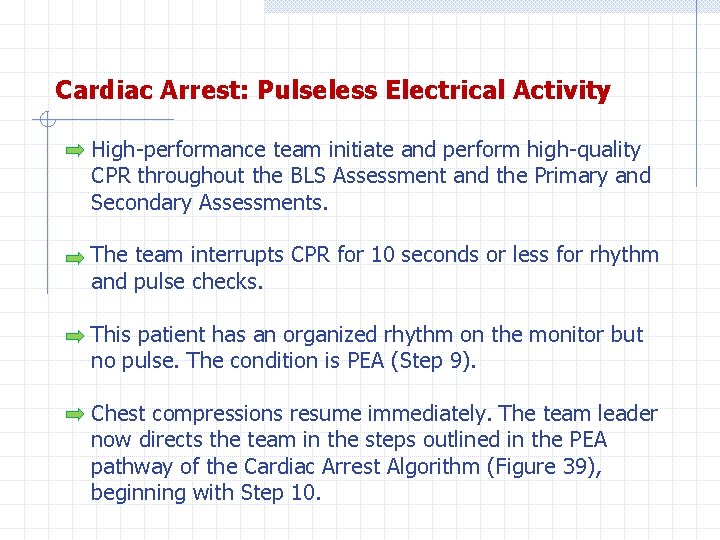 Cardiac Arrest: Pulseless Electrical Activity

High-performance team initiate and perform high-quality CPR throughout the BLS Assessment and the Primary and Secondary Assessments.

The team interrupts CPR for 10 seconds or less for rhythm and pulse checks.

This patient has an organized rhythm on the monitor but no pulse. The condition is PEA (Step 9).

Chest compressions resume immediately. The team leader now directs the team in the steps outlined in the PEA pathway of the Cardiac Arrest Algorithm (Figure 39), beginning with Step 10.